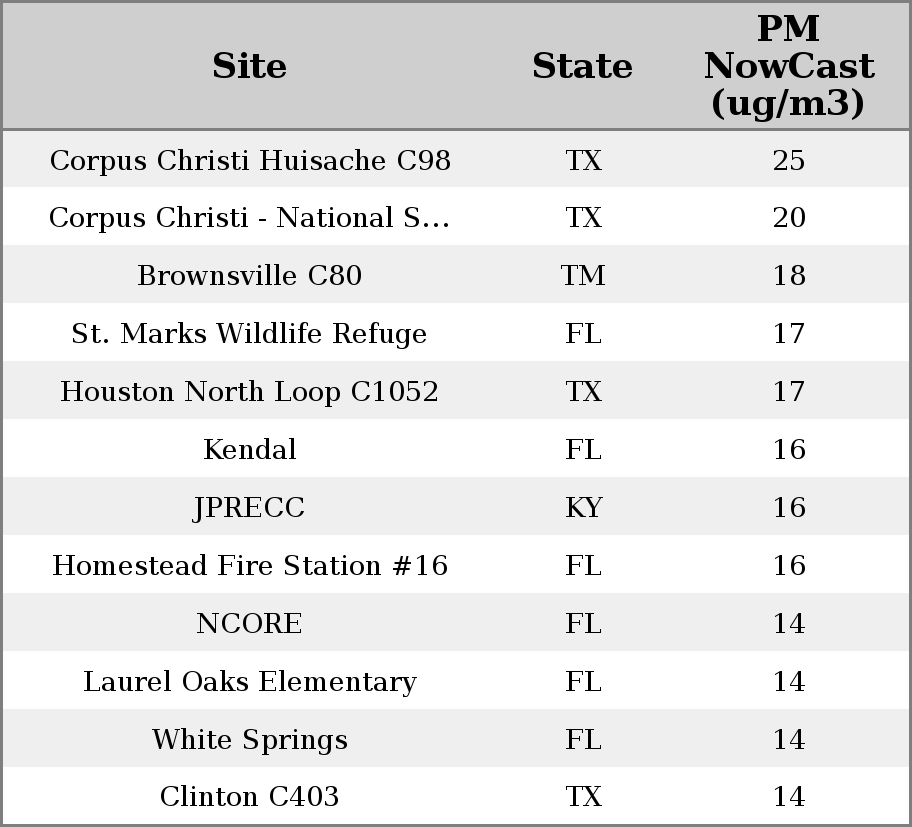 | Site | State | PM NowCast (ug/m3) |
|---|---|---|
| Corpus Christi Huisache C98 | TX | 25 |
| Corpus Christi - National S... | TX | 20 |
| Brownsville C80 | TM | 18 |
| St. Marks Wildlife Refuge | FL | 17 |
| Houston North Loop C1052 | TX | 17 |
| Kendal | FL | 16 |
| JPRECC | KY | 16 |
| Homestead Fire Station #16 | FL | 16 |
| NCORE | FL | 14 |
| Laurel Oaks Elementary | FL | 14 |
| White Springs | FL | 14 |
| Clinton C403 | TX | 14 |